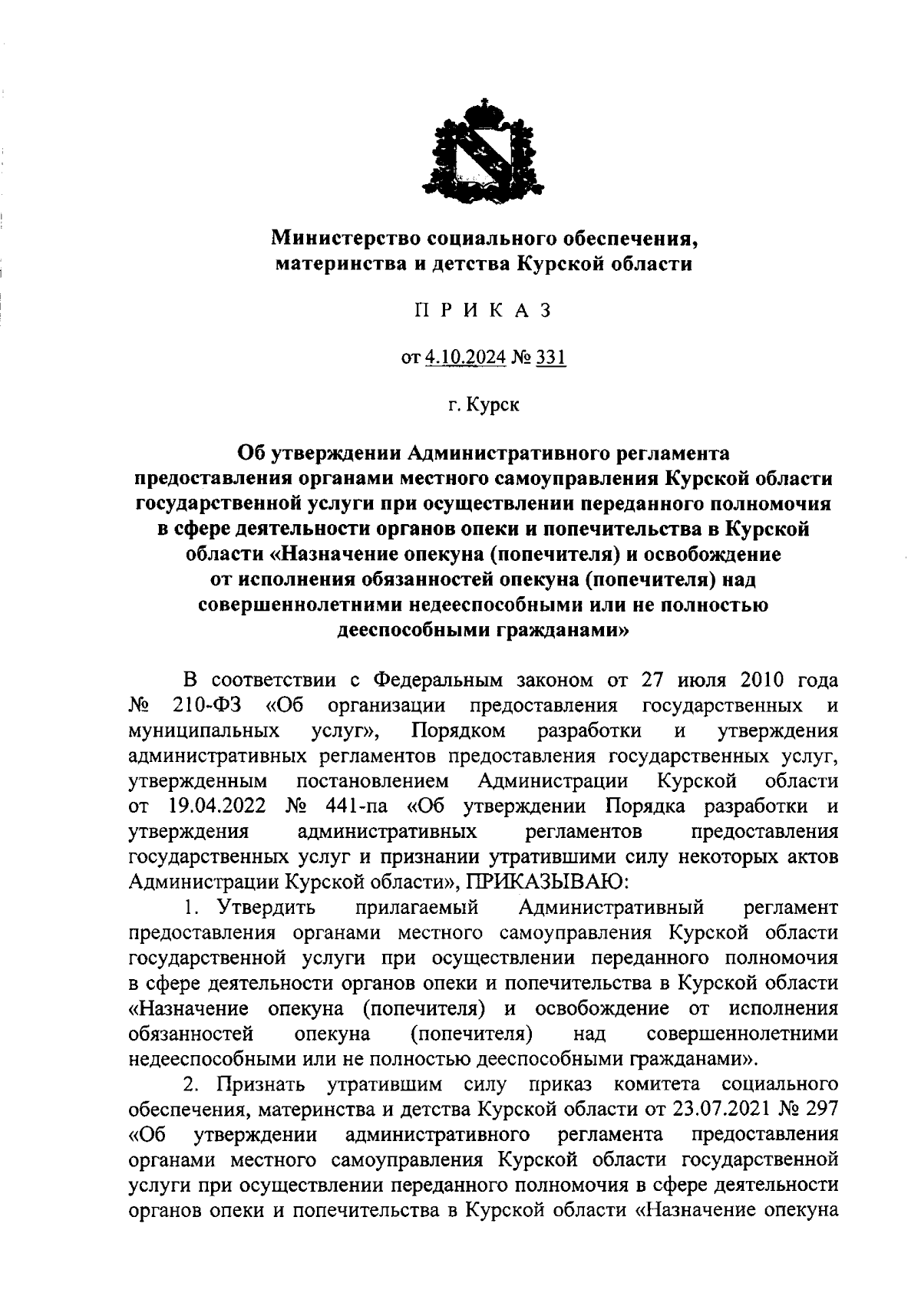 Министерство социального обеспечения, материнства и детства Курской области

П Р И К А З

от 4.10.2024 № 331

г. Курск

Об утверждении Административного регламента предоставления органами местного самоуправления Курской области государственной услуги при осуществлении переданного полномочия в сфере деятельности органов опеки и попечительства в Курской области «Назначение опекуна (попечителя) и освобождение от исполнения обязанностей опекуна (попечителя) над совершеннолетними недееспособными или не полностью дееспособными гражданами»

В соответствии с Федеральным законом от 27 июля 2010 года № 210-ФЗ «Об организации предоставления государственных и муниципальных услуг», Порядком разработки и утверждения административных регламентов предоставления государственных услуг, утвержденным постановлением Администрации Курской области от 19.04.2022 № 441-па «Об утверждении Порядка разработки и утверждения административных регламентов предоставления государственных услуг и признании утратившими силу некоторых актов Администрации Курской области», ПРИКАЗЫВАЮ:

1. Утвердить прилагаемый Административный регламент предоставления органами местного самоуправления Курской области государственной услуги при осуществлении переданного полномочия в сфере деятельности органов опеки и попечительства в Курской области «Назначение опекуна (попечителя) и освобождение от исполнения обязанностей опекуна (попечителя) над совершеннолетними недееспособными или не полностью дееспособными гражданами».

2. Признать утратившим силу приказ комитета социального обеспечения, материнства и детства Курской области от 23.07.2021 № 297 «Об утверждении административного регламента предоставления органами местного самоуправления Курской области государственной услуги при осуществлении переданного полномочия в сфере деятельности органов опеки и попечительства в Курской области «Назначение опекуна